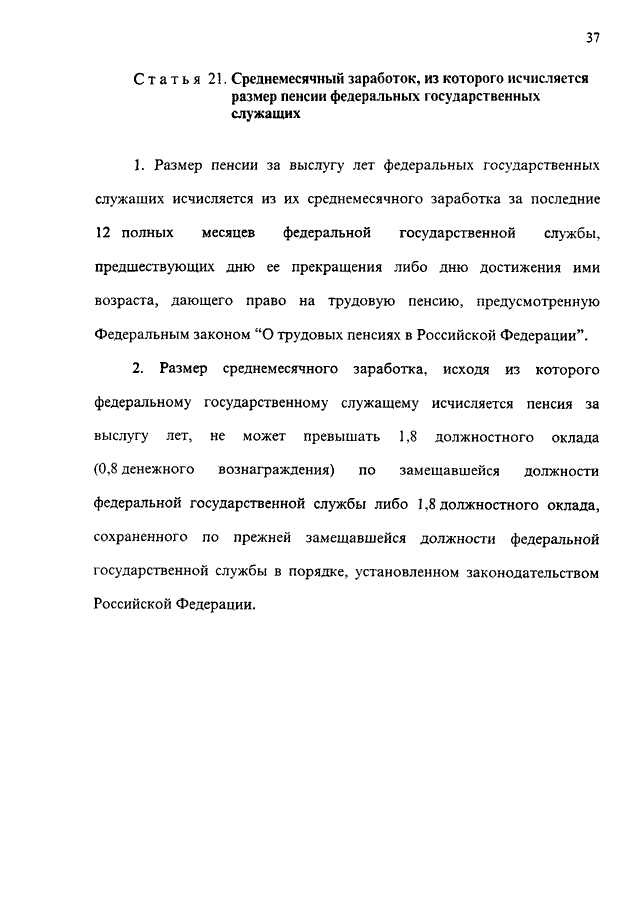 37

Статья 21. Среднемесячный заработок, из которого исчисляется размер пенсии федеральных государственных служащих

1. Размер пенсии за выслугу лет федеральных государственных служащих исчисляется из их среднемесячного заработка за последние 12 полных месяцев федеральной государственной службы, предшествующих дню ее прекращения либо дню достижения ими возраста, дающего право на трудовую пенсию, предусмотренную Федеральным законом “О трудовых пенсиях в Российской Федерации”.

2. Размер среднемесячного заработка, исходя из которого федеральному государственному служащему исчисляется пенсия за выслугу лет, не может превышать 1,8 должностного оклада (0,8 денежного вознаграждения) по замещавшейся должности федеральной государственной службы либо 1,8 должностного оклада, сохраненного по прежней замещавшейся должности федеральной государственной службы в порядке, установленном законодательством Российской Федерации.